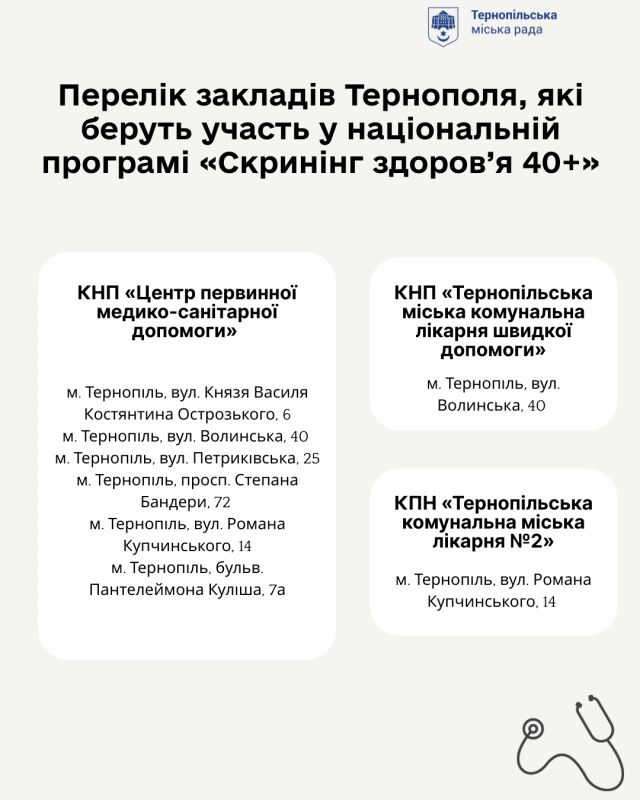 Тернопільська
міська рада

Перелік закладів Тернополя, які беруть участь у національній програмі «Скринінг здоров'я 40+»

КНП «Центр первинної медико-санітарної допомоги»

м. Тернопіль, вул. Князя Василя Костянтина Острозького, 6
м. Тернопіль, вул. Волинська, 40
м. Тернопіль, вул. Петриківська, 25
м. Тернопіль, просп. Степана Бандери, 72
м. Тернопіль, вул. Романа Купчинського, 14
м. Тернопіль, бульв. Пантелеймона Куліша, 7а

КНП «Тернопільська міська комунальна лікарня швидкої допомоги»

м. Тернопіль, вул. Волинська, 40

КПН «Тернопільська комунальна міська лікарня №2»

м. Тернопіль, вул. Романа Купчинського, 14